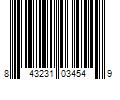 8 43231 03454 9